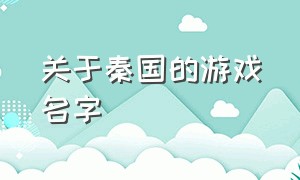 关于秦国的游戏名字